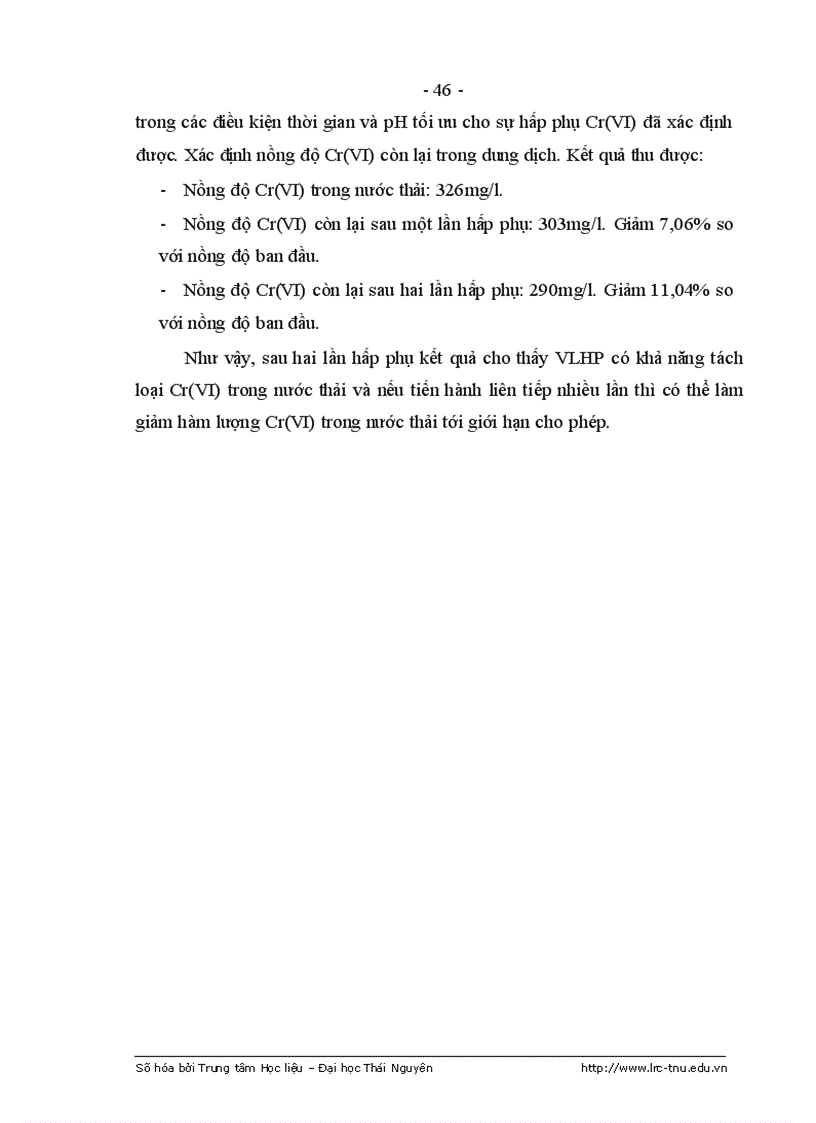 - 46 -

trong các điều kiện thời gian và pH tối ưu cho sự hấp phụ Cr(VI) đã xác định được. Xác định nồng độ Cr(VI) còn lại trong dung dịch. Kết quả thu được:

- Nồng độ Cr(VI) trong nước thải: 326mg/l.

- Nồng độ Cr(VI) còn lại sau một lần hấp phụ: 303mg/l. Giảm 7,06% so với nồng độ ban đầu.

- Nồng độ Cr(VI) còn lại sau hai lần hấp phụ: 290mg/l. Giảm 11,04% so với nồng độ ban đầu.

Như vậy, sau hai lần hấp phụ kết quả cho thấy VLHP có khả năng tách loại Cr(VI) trong nước thải và nếu tiến hành liên tiếp nhiều lần thì có thể làm giảm hàm lượng Cr(VI) trong nước thải tới giới hạn cho phép.

Số hóa bởi Trung tâm Học liệu – Đại học Thái Nguyên http://www.lrc-tnu.edu.vn